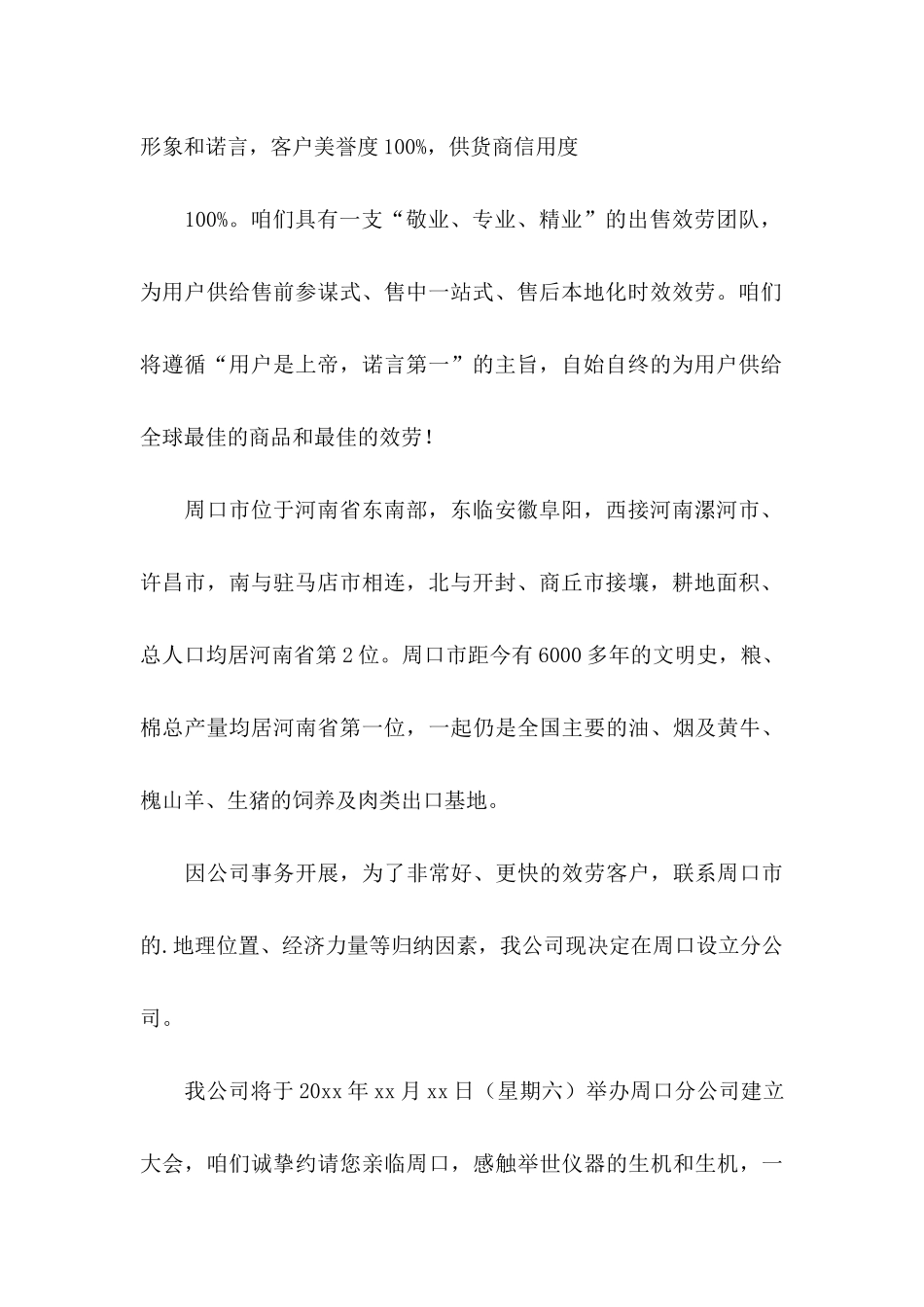 形象和诺言，客户美誉度100%，供货商信用度

100%。咱们具有一支“敬业、专业、精业”的出售效劳团队，为用户供给售前参谋式、售中一站式、售后本地化时效效劳。咱们将遵循“用户是上帝，诺言第一”的主旨，自始自终的为用户供给全球最佳的商品和最佳的效劳！

周口市位于河南省东南部，东临安徽阜阳，西接河南漯河市、许昌市，南与驻马店市相连，北与开封、商丘市接壤，耕地面积、总人口均居河南省第2位。周口市距今有6000多年的文明史，粮、棉总产量均居河南省第一位，一起仍是全国主要的油、烟及黄牛、槐山羊、生猪的饲养及肉类出口基地。

因公司事务开展，为了非常好、更快的效劳客户，联系周口市的.地理位置、经济力量等归纳因素，我公司现决定在周口设立分公司。

我公司将于20xx年xx月xx日（星期六）举办周口分公司建立大会，咱们诚挚约请您亲临周口，感触举世仪器的生机和生机，一